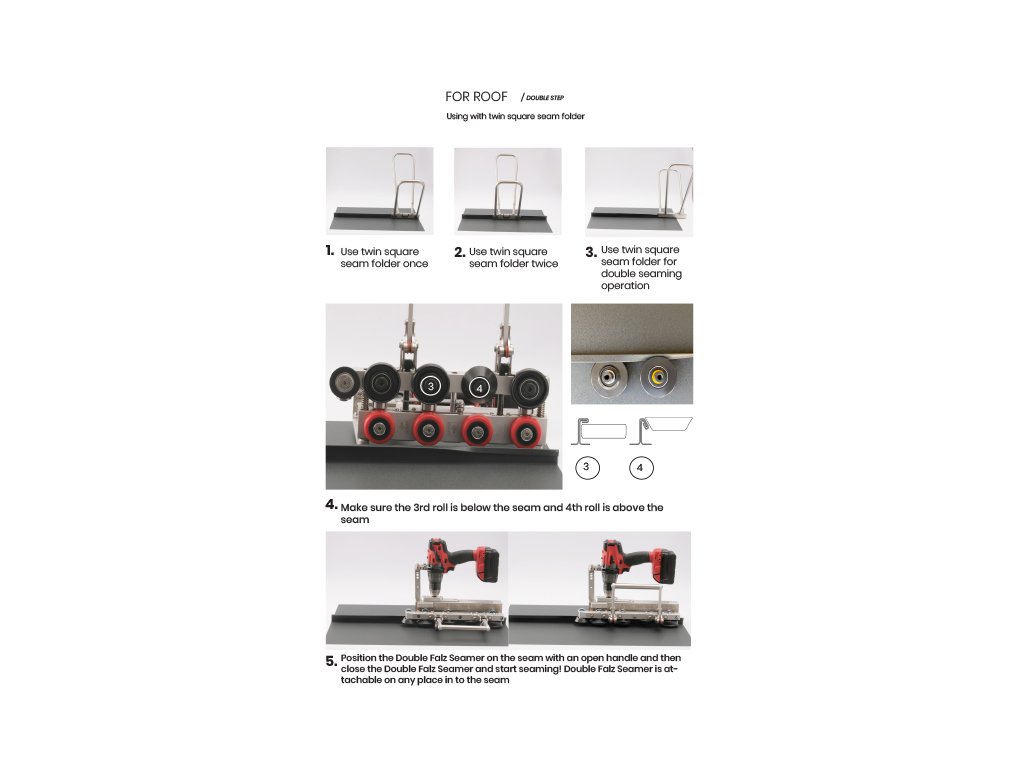 FOR ROOF / DOUBLE STEP

Using with twin square seam folder

1. Use twin square seam folder once

2. Use twin square seam folder twice

3. Use twin square seam folder for double seaming operation

3

4

3

4

4. Make sure the 3rd roll is below the seam and 4th roll is above the seam

5. Position the Double Falz Seamer on the seam with an open handle and then close the Double Falz Seamer and start seaming! Double Falz Seamer is attachable on any place in to the seam